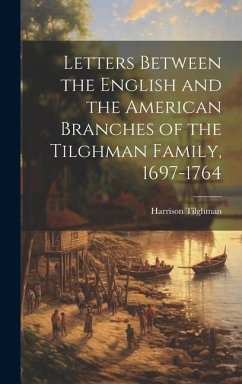 Letters Between the English and the American Branches of the Tilghman Family, 1697-1764

Harrison Tilghman